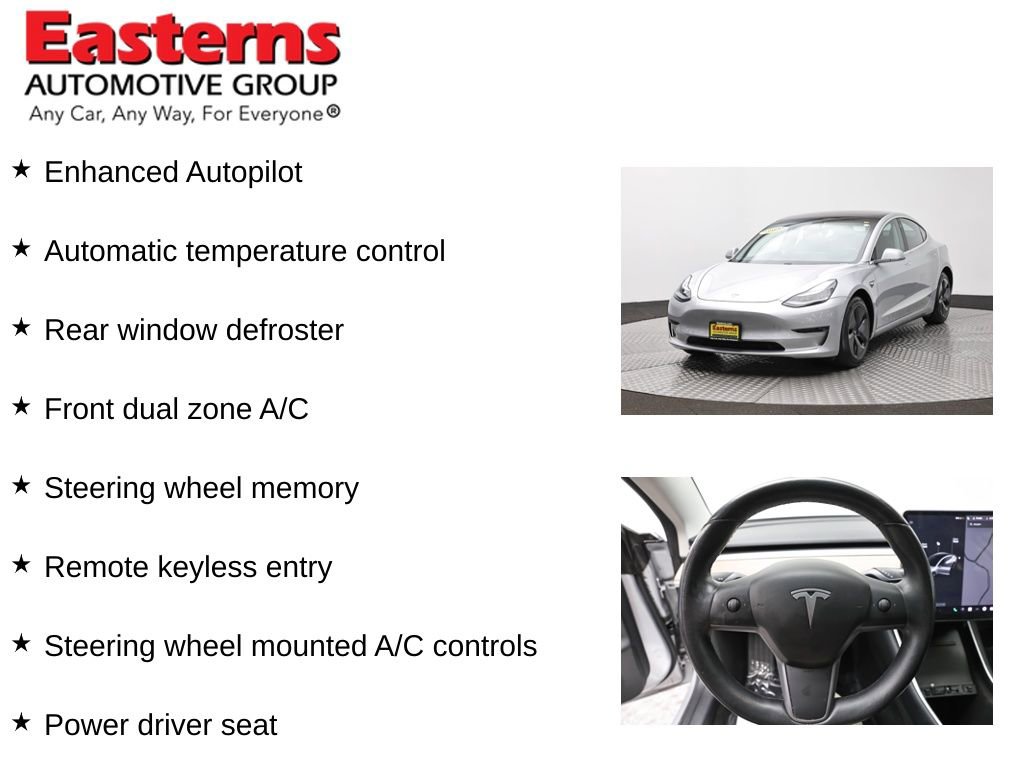 Easterns
AUTOMOTIVE GROUP
Any Car, Any Way, For Everyone®

★ Enhanced Autopilot

★ Automatic temperature control

★ Rear window defroster

★ Front dual zone A/C

★ Steering wheel memory

★ Remote keyless entry

★ Steering wheel mounted A/C controls

★ Power driver seat